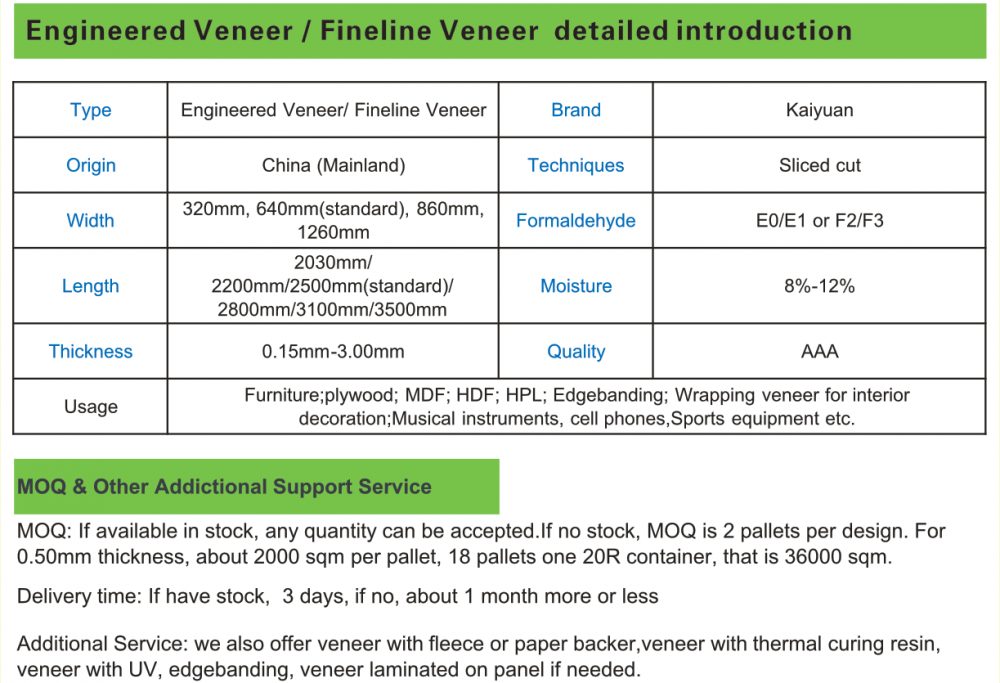 Engineered Veneer / Fineline Veneer detailed introduction

| Type | Engineered Veneer/ Fineline Veneer | Brand | Kaiyuan |
|---|---|---|---|
| Origin | China (Mainland) | Techniques | Sliced cut |
| Width | 320mm, 640mm(standard), 860mm, 1260mm | Formaldehyde | E0/E1 or F2/F3 |
| Length | 2030mm/ 2200mm/2500mm(standard)/ 2800mm/3100mm/3500mm | Moisture | 8%-12% |
| Thickness | 0.15mm-3.00mm | Quality | AAA |
| Usage | Furniture;plywood; MDF; HDF; HPL; Edgebanding; Wrapping veneer for interior decoration;Musical instruments, cell phones,Sports equipment etc. | | |

MOQ & Other Addictional Support Service

MOQ: If available in stock, any quantity can be accepted.If no stock, MOQ is 2 pallets per design. For 0.50mm thickness, about 2000 sqm per pallet, 18 pallets one 20R container, that is 36000 sqm.

Delivery time: If have stock, 3 days, if no, about 1 month more or less

Additional Service: we also offer veneer with fleece or paper backer,veneer with thermal curing resin, veneer with UV, edgebanding, veneer laminated on panel if needed.